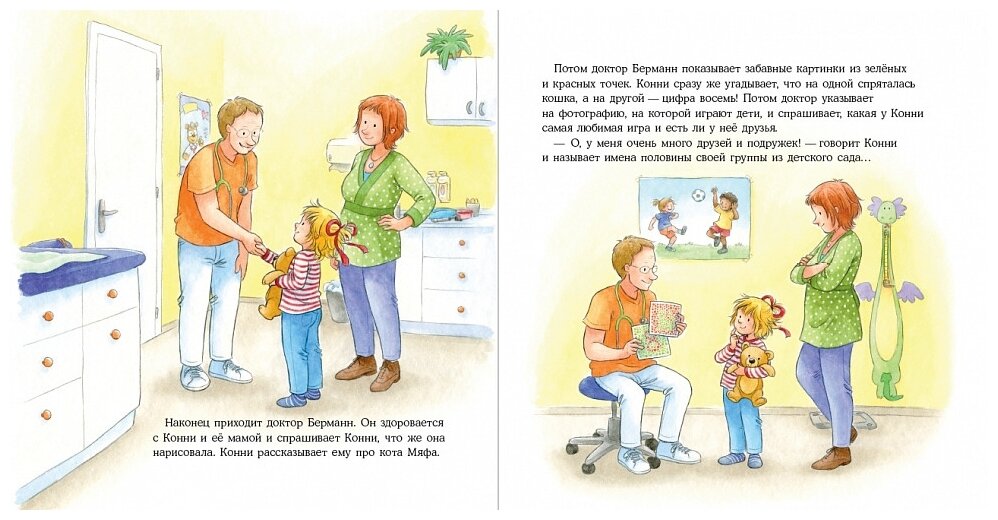 Наконец приходит доктор Берманн. Он здоровается с Конни и её мамой и спрашивает Конни, что же она нарисовала. Конни рассказывает ему про кота Мяфа.

Потом доктор Берманн показывает забавные картинки из зелёных и красных точек. Конни сразу же угадывает, что на одной спряталась кошка, а на другой — цифра восемь! Потом доктор указывает на фотографию, на которой играют дети, и спрашивает, какая у Конни самая любимая игра и есть ли у неё друзья.

— О, у меня очень много друзей и подружек! — говорит Конни и называет имена половины своей группы из детского сада…